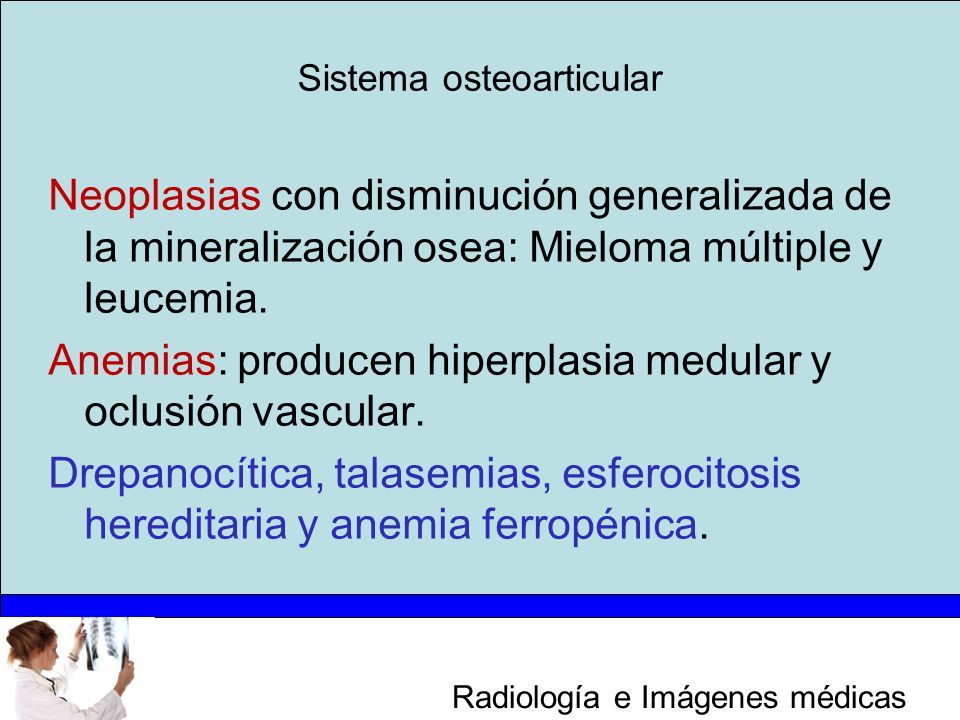 Sistema osteoarticular

Neoplasias con disminución generalizada de la mineralización osea: Mieloma múltiple y leucemia.

Anemias: producen hiperplasia medular y oclusión vascular.

Drepanocítica, talasemias, esferocitosis hereditaria y anemia ferropénica.

Radiología e Imágenes médicas